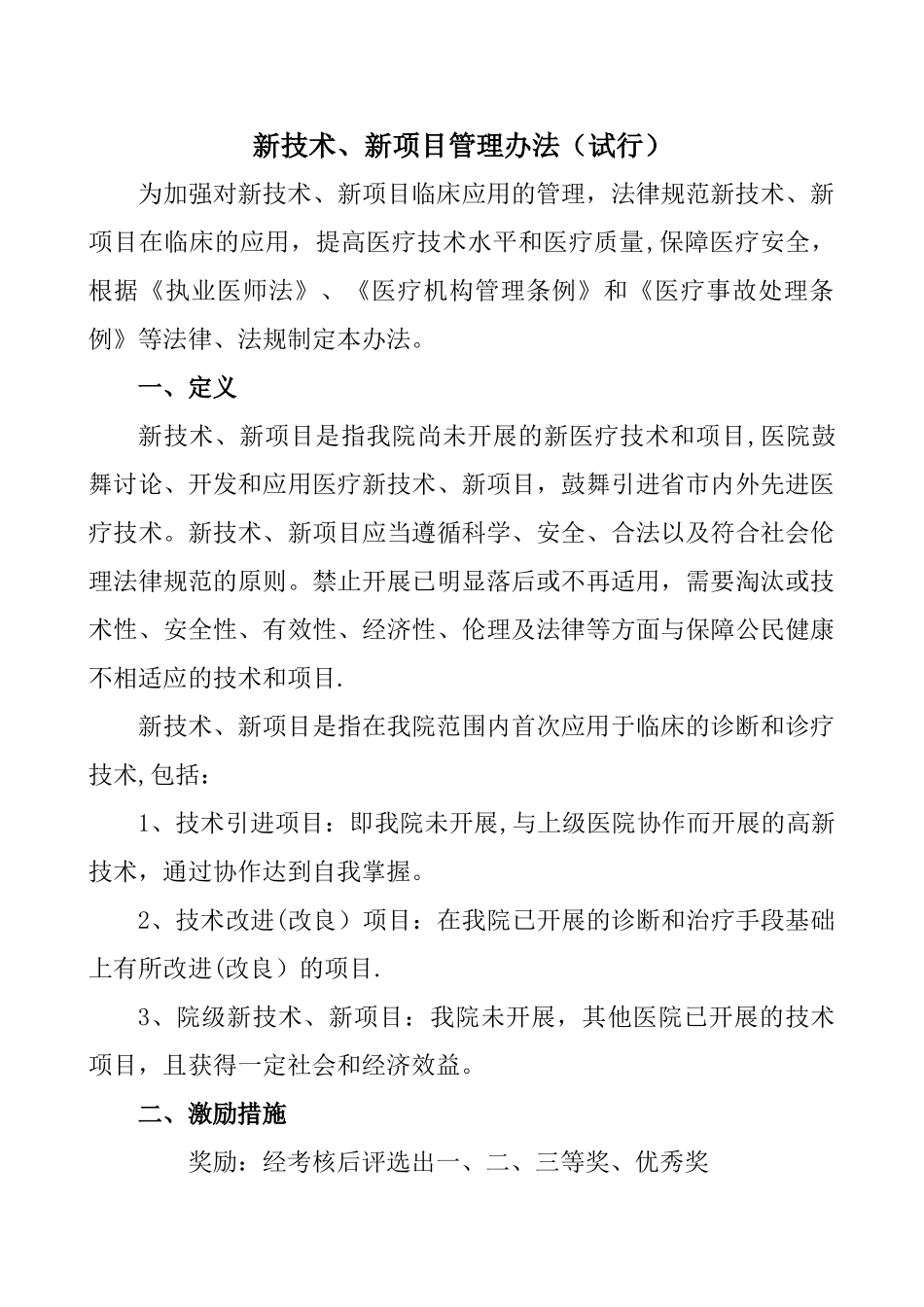 新技术、新项目管理办法（试行）

为加强对新技术、新项目临床应用的管理，法律规范新技术、新项目在临床的应用，提高医疗技术水平和医疗质量,保障医疗安全，根据《执业医师法》、《医疗机构管理条例》和《医疗事故处理条例》等法律、法规制定本办法。

一、定义

新技术、新项目是指我院尚未开展的新医疗技术和项目,医院鼓舞讨论、开发和应用医疗新技术、新项目，鼓舞引进省市内外先进医疗技术。新技术、新项目应当遵循科学、安全、合法以及符合社会伦理法律规范的原则。禁止开展已明显落后或不再适用，需要淘汰或技术性、安全性、有效性、经济性、伦理及法律等方面与保障公民健康不相适应的技术和项目.

新技术、新项目是指在我院范围内首次应用于临床的诊断和诊疗技术,包括：

1、技术引进项目：即我院未开展,与上级医院协作而开展的高新技术，通过协作达到自我掌握。

2、技术改进(改良）项目：在我院已开展的诊断和治疗手段基础上有所改进(改良）的项目.

3、院级新技术、新项目：我院未开展，其他医院已开展的技术项目，且获得一定社会和经济效益。

二、激励措施

奖励：经考核后评选出一、二、三等奖、优秀奖